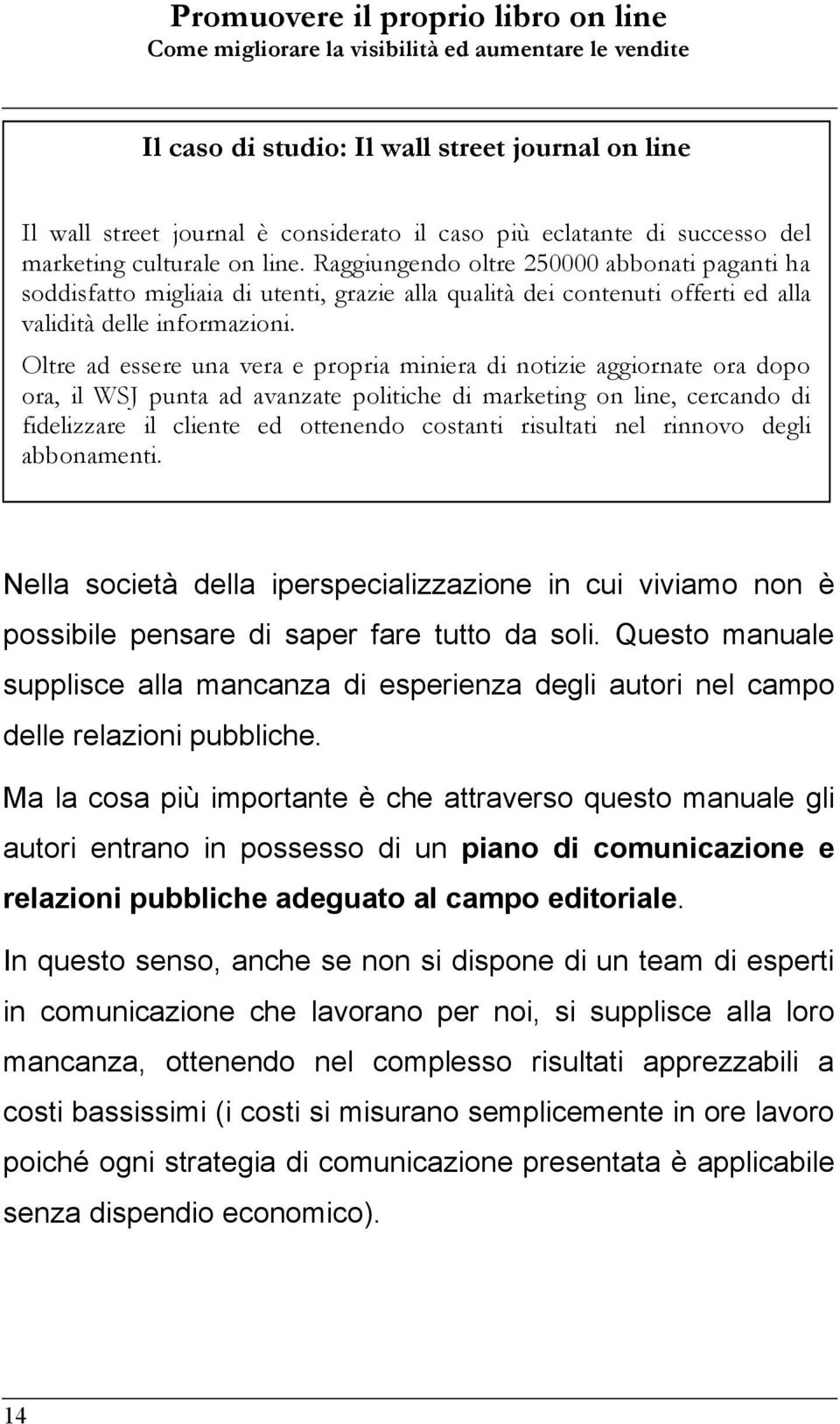 Promuovere il proprio libro on line
Come migliorare la visibilità ed aumentare le vendite

Il caso di studio: Il wall street journal on line

Il wall street journal è considerato il caso più eclatante di successo del marketing culturale on line. Raggiungendo oltre 250000 abbonati paganti ha soddisfatto migliaia di utenti, grazie alla qualità dei contenuti offerti ed alla validità delle informazioni.

Oltre ad essere una vera e propria miniera di notizie aggiornate ora dopo ora, il WSJ punta ad avanzate politiche di marketing on line, cercando di fidelizzare il cliente ed ottenendo costanti risultati nel rinnovo degli abbonamenti.

Nella società della iperspecializzazione in cui viviamo non è possibile pensare di saper fare tutto da soli. Questo manuale supplisce alla mancanza di esperienza degli autori nel campo delle relazioni pubbliche.

Ma la cosa più importante è che attraverso questo manuale gli autori entrano in possesso di un piano di comunicazione e relazioni pubbliche adeguato al campo editoriale.

In questo senso, anche se non si dispone di un team di esperti in comunicazione che lavorano per noi, si supplisce alla loro mancanza, ottenendo nel complesso risultati apprezzabili a costi bassissimi (i costi si misurano semplicemente in ore lavoro poiché ogni strategia di comunicazione presentata è applicabile senza dispendio economico).

14